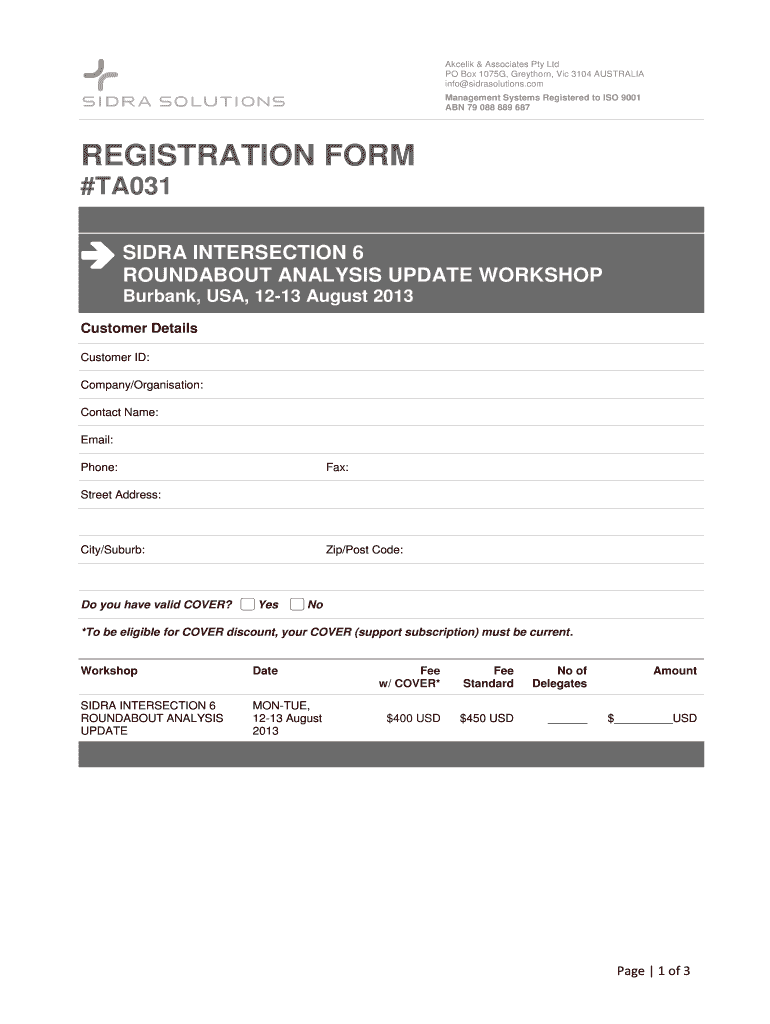 SIDRA SOLUTIONS

Akcelik & Associates Pty Ltd
PO Box 1075G, Greythorn, Vic 3104 AUSTRALIA
info@sidrasolutions.com
Management Systems Registered to ISO 9001
ABN 79 088 889 687

REGISTRATION FORM
#TA031

SIDRA INTERSECTION 6
ROUNDABOUT ANALYSIS UPDATE WORKSHOP
Burbank, USA, 12-13 August 2013

Customer Details

Customer ID:

Company/Organisation:

Contact Name:

Email:

Phone:

Fax:

Street Address:

City/Suburb:

Zip/Post Code:

Do you have valid COVER? Yes No

*To be eligible for COVER discount, your COVER (support subscription) must be current.

| Workshop | Date | Fee w/ COVER* | Fee Standard | No of Delegates | Amount |
|---|---|---|---|---|---|
| SIDRA INTERSECTION 6 ROUNDABOUT ANALYSIS UPDATE | MON-TUE, 12-13 August 2013 | $400 USD | $450 USD | ______ | $_________USD |

Page | 1 of 3